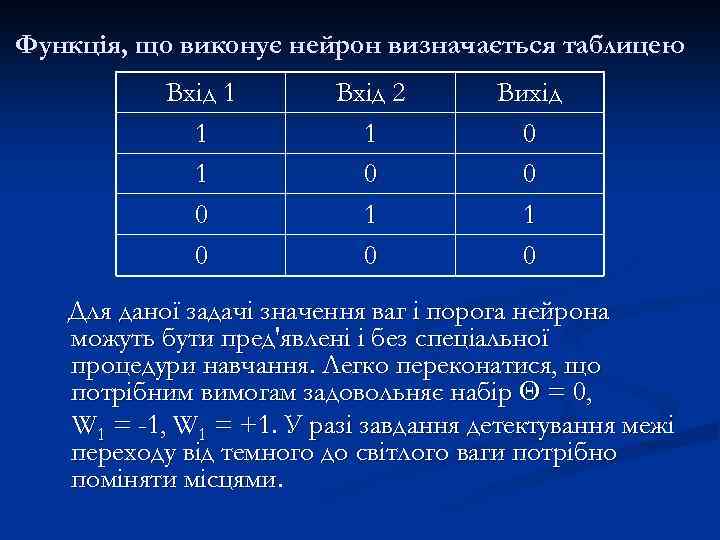 Функція, що виконує нейрон визначається таблицею

| Вхід 1 | Вхід 2 | Вихід |
|---|---|---|
| 1 | 1 | 0 |
| 1 | 0 | 0 |
| 0 | 1 | 1 |
| 0 | 0 | 0 |

Для даної задачі значення ваг і порога нейрона можуть бути пред'явлені і без спеціальної процедури навчання. Легко переконатися, що потрібним вимогам задовольняє набір $\Theta = 0$, $W_1 = -1$, $W_1 = +1$. У разі завдання детектування межі переходу від темного до світлого ваги потрібно поміняти місцями.